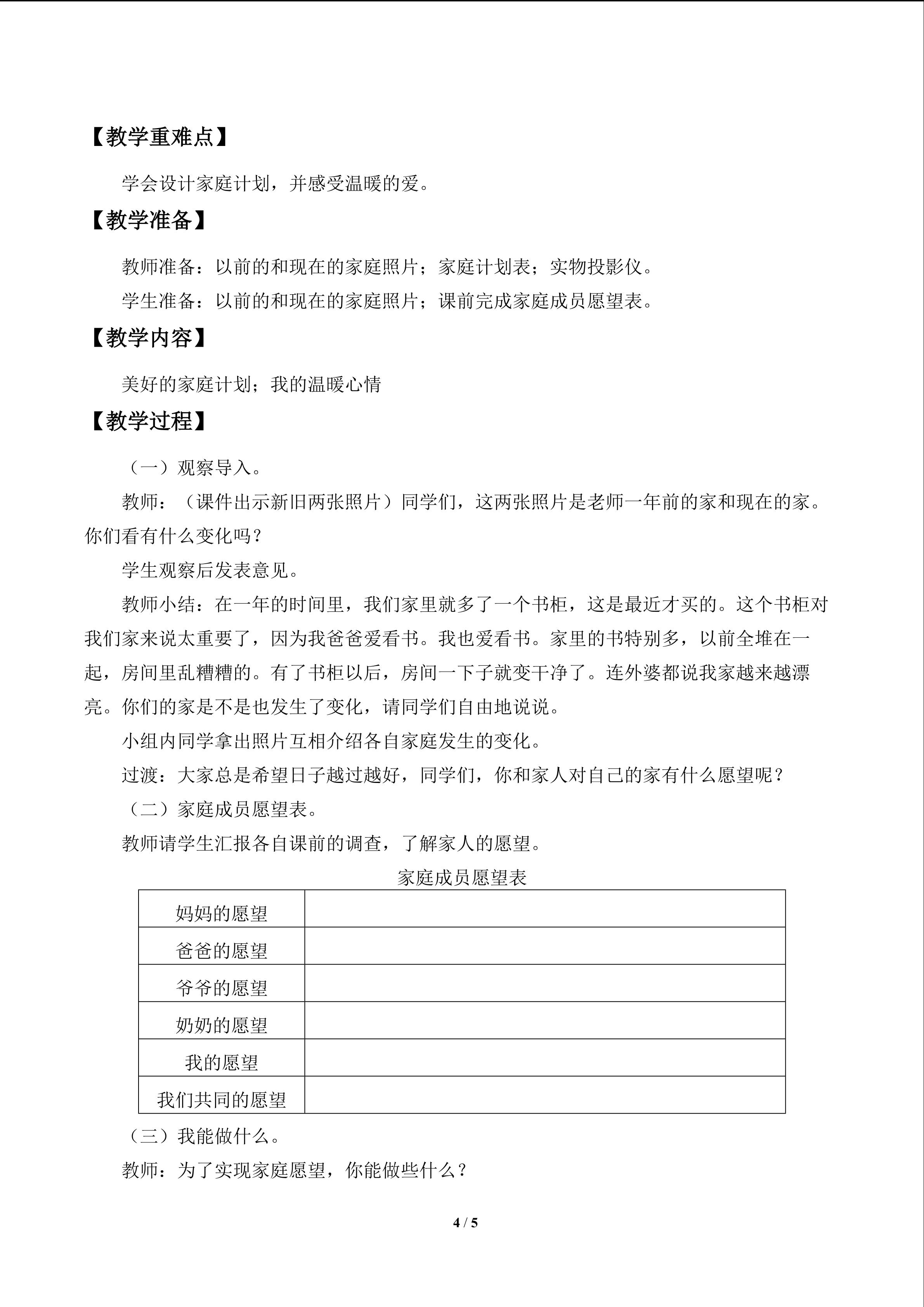 【教学重难点】

学会设计家庭计划，并感受温暖的爱。

【教学准备】

教师准备：以前的和现在的家庭照片；家庭计划表；实物投影仪。

学生准备：以前的和现在的家庭照片；课前完成家庭成员愿望表。

【教学内容】

美好的家庭计划；我的温暖心情

【教学过程】

（一）观察导入。

教师：（课件出示新旧两张照片）同学们，这两张照片是老师一年前的家和现在的家。你们看有什么变化吗？

学生观察后发表意见。

教师小结：在一年的时间里，我们家里就多了一个书柜，这是最近才买的。这个书柜对我们家来说太重要了，因为我爸爸爱看书。我也爱看书。家里的书特别多，以前全堆在一起，房间里乱糟糟的。有了书柜以后，房间一下子就变干净了。连外婆都说我家越来越漂亮。你们的家是不是也发生了变化，请同学们自由地说说。

小组内同学拿出照片互相介绍各自家庭发生的变化。

过渡：大家总是希望日子越过越好，同学们，你和家人对自己的家有什么愿望呢？

（二）家庭成员愿望表。

教师请学生汇报各自课前的调查，了解家人的愿望。

家庭成员愿望表

| 妈妈的愿望 | |
|---|---|
| 爸爸的愿望 | |
| 爷爷的愿望 | |
| 奶奶的愿望 | |
| 我的愿望 | |
| 我们共同的愿望 | |

（三）我能做什么。

教师：为了实现家庭愿望，你能做些什么？

4 / 5